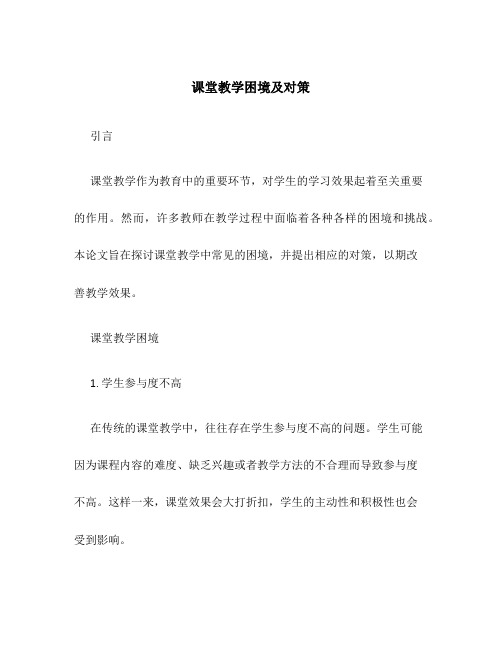 课堂教学困境及对策

引言

课堂教学作为教育中的重要环节，对学生的学习效果起着至关重要的作用。然而，许多教师在教学过程中面临着各种各样的困境和挑战。本论文旨在探讨课堂教学中常见的困境，并提出相应的对策，以期改善教学效果。

课堂教学困境

1. 学生参与度不高

在传统的课堂教学中，往往存在学生参与度不高的问题。学生可能因为课程内容的难度、缺乏兴趣或者教学方法的不合理而导致参与度不高。这样一来，课堂效果会大打折扣，学生的主动性和积极性也会受到影响。